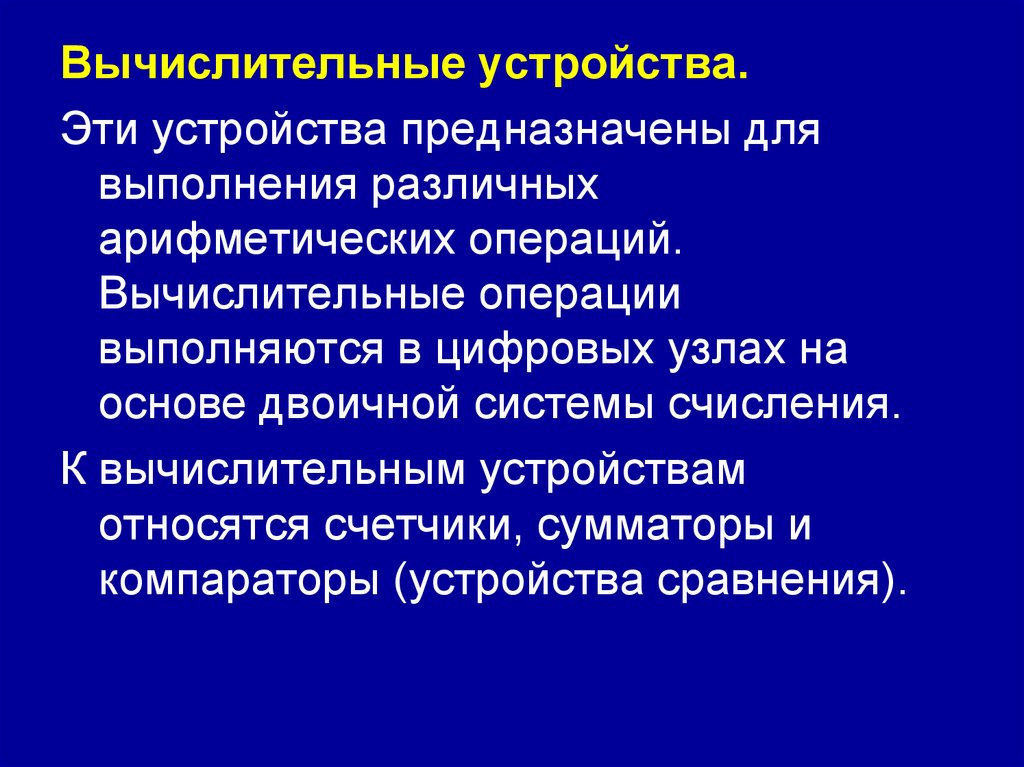 Вычислительные устройства.

Эти устройства предназначены для выполнения различных арифметических операций. Вычислительные операции выполняются в цифровых узлах на основе двоичной системы счисления.

К вычислительным устройствам относятся счетчики, сумматоры и компараторы (устройства сравнения).